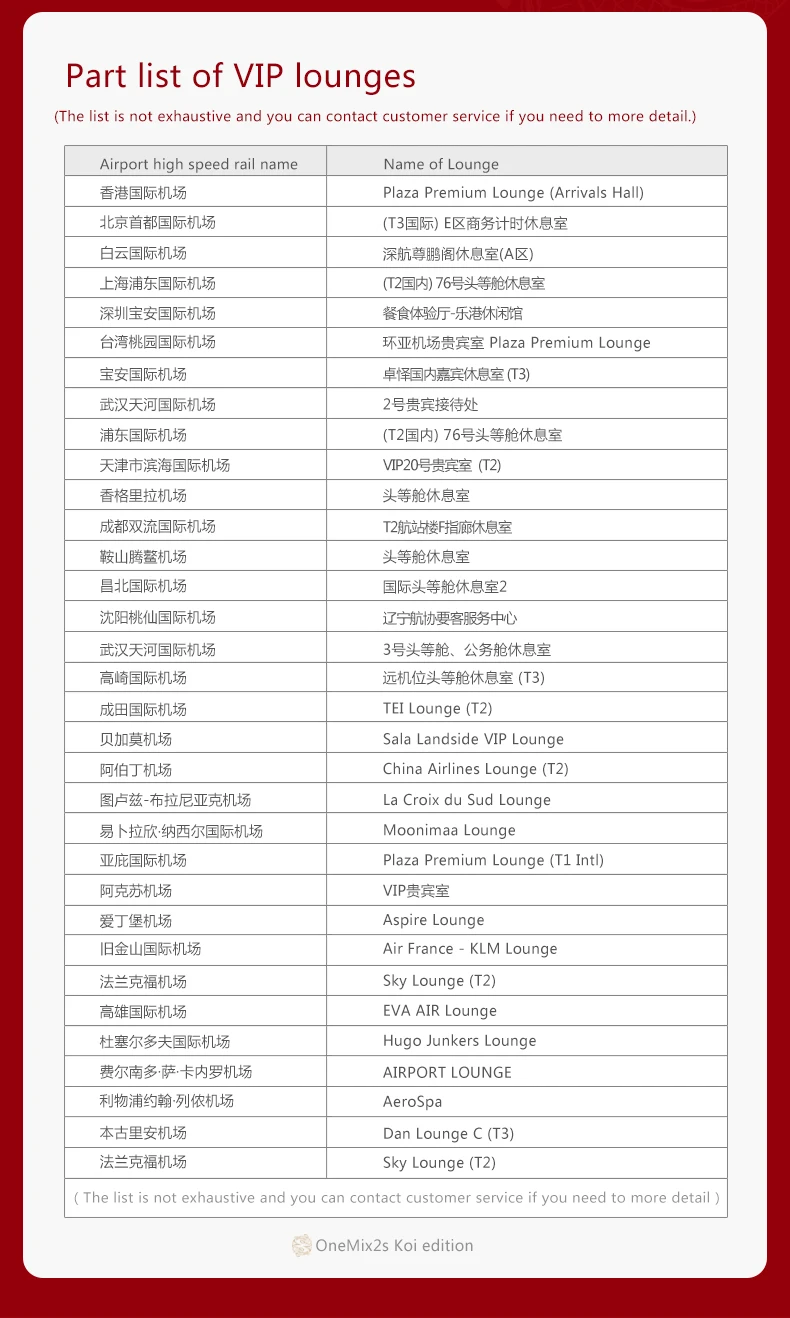 Part list of VIP lounges

(The list is not exhaustive and you can contact customer service if you need to more detail.)

| Airport high speed rail name | Name of Lounge |
|---|---|
| 香港国际机场 | Plaza Premium Lounge (Arrivals Hall) |
| 北京首都国际机场 | (T3国际) E区商务计时休息室 |
| 白云国际机场 | 深航尊鹏阁休息室(A区) |
| 上海浦东国际机场 | (T2国内) 76号头等舱休息室 |
| 深圳宝安国际机场 | 餐食体验厅-乐港休闲馆 |
| 台湾桃园国际机场 | 环亚机场贵宾室 Plaza Premium Lounge |
| 宝安国际机场 | 卓怿国内嘉宾休息室 (T3) |
| 武汉天河国际机场 | 2号贵宾接待处 |
| 浦东国际机场 | (T2国内) 76号头等舱休息室 |
| 天津市滨海国际机场 | VIP20号贵宾室 (T2) |
| 香格里拉机场 | 头等舱休息室 |
| 成都双流国际机场 | T2航站楼F指廊休息室 |
| 鞍山腾鳌机场 | 头等舱休息室 |
| 昌北国际机场 | 国际头等舱休息室2 |
| 沈阳桃仙国际机场 | 辽宁航协要客服务中心 |
| 武汉天河国际机场 | 3号头等舱、公务舱休息室 |
| 高崎国际机场 | 远机位头等舱休息室 (T3) |
| 成田国际机场 | TEI Lounge (T2) |
| 贝加莫机场 | Sala Landside VIP Lounge |
| 阿伯丁机场 | China Airlines Lounge (T2) |
| 图卢兹-布拉尼亚克机场 | La Croix du Sud Lounge |
| 易卜拉欣·纳西尔国际机场 | Moonimaa Lounge |
| 亚庇国际机场 | Plaza Premium Lounge (T1 Intl) |
| 阿克苏机场 | VIP贵宾室 |
| 爱丁堡机场 | Aspire Lounge |
| 旧金山国际机场 | Air France - KLM Lounge |
| 法兰克福机场 | Sky Lounge (T2) |
| 高雄国际机场 | EVA AIR Lounge |
| 杜塞尔多夫国际机场 | Hugo Junkers Lounge |
| 费尔南多·萨·卡内罗机场 | AIRPORT LOUNGE |
| 利物浦约翰·列侬机场 | AeroSpa |
| 本古里安机场 | Dan Lounge C (T3) |
| 法兰克福机场 | Sky Lounge (T2) |

( The list is not exhaustive and you can contact customer service if you need to more detail )

OneMix2s Koi edition